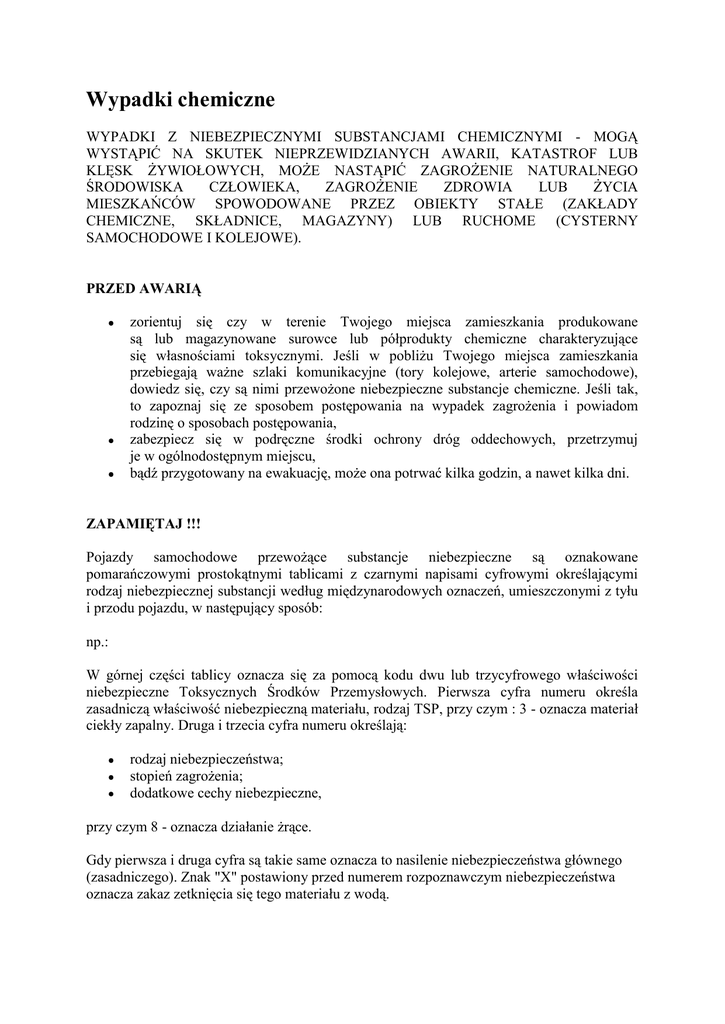 Wypadki chemiczne

WYPADKI Z NIEBEZPIECZNYMI SUBSTANCJAMI CHEMICZNYMI - MOGĄ WYSTĄPIĆ NA SKUTEK NIEPRZEWIDZIANYCH AWARII, KATASTROF LUB KLĘSK ŻYWIOŁOWYCH, MOŻE NASTĄPIĆ ZAGROŻENIE NATURALNEGO ŚRODOWISKA CZŁOWIEKA, ZAGROŻENIE ZDROWIA LUB ŻYCIA MIESZKAŃCÓW SPOWODOWANE PRZEZ OBIEKTY STAŁE (ZAKŁADY CHEMICZNE, SKŁADNICE, MAGAZYNY) LUB RUCHOME (CYSTERNY SAMOCHODOWE I KOLEJOWE).

PRZED AWARIĄ

• zorientuj się czy w terenie Twojego miejsca zamieszkania produkowane są lub magazynowane surowce lub półprodukty chemiczne charakteryzujące się własnościami toksycznymi. Jeśli w pobliżu Twojego miejsca zamieszkania przebiegają ważne szlaki komunikacyjne (tory kolejowe, arterie samochodowe), dowiedz się, czy są nimi przewożone niebezpieczne substancje chemiczne. Jeśli tak, to zapoznaj się ze sposobem postępowania na wypadek zagrożenia i powiadom rodzinę o sposobach postępowania,
• zabezpiecz się w podręczne środki ochrony dróg oddechowych, przetrzymuj je w ogólnodostępnym miejscu,
• bądź przygotowany na ewakuację, może ona potrwać kilka godzin, a nawet kilka dni.

ZAPAMIĘTAJ !!!

Pojazdy samochodowe przewożące substancje niebezpieczne są oznakowane pomarańczowymi prostokątnymi tablicami z czarnymi napisami cyfrowymi określającymi rodzaj niebezpiecznej substancji według międzynarodowych oznaczeń, umieszczonymi z tyłu i przodu pojazdu, w następujący sposób:

np.:

W górnej części tablicy oznacza się za pomocą kodu dwu lub trzycyfrowego właściwości niebezpieczne Toksycznych Środków Przemysłowych. Pierwsza cyfra numeru określa zasadniczą właściwość niebezpieczną materiału, rodzaj TSP, przy czym : 3 - oznacza materiał ciekły zapalny. Druga i trzecia cyfra numeru określają:

• rodzaj niebezpieczeństwa;
• stopień zagrożenia;
• dodatkowe cechy niebezpieczne,

przy czym 8 - oznacza działanie żrące.

Gdy pierwsza i druga cyfra są takie same oznacza to nasilenie niebezpieczeństwa głównego (zasadniczego). Znak "X" postawiony przed numerem rozpoznawczym niebezpieczeństwa oznacza zakaz zetknięcia się tego materiału z wodą.